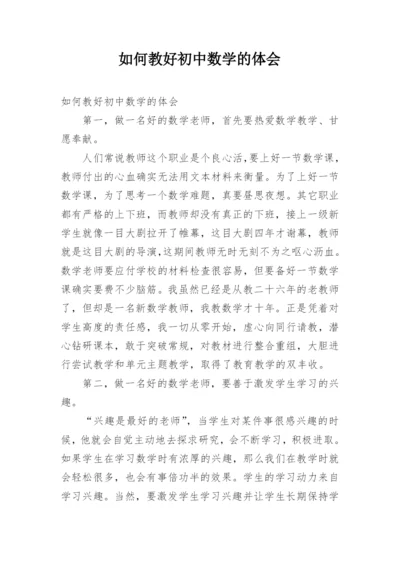 如何教好初中数学的体会

如何教好初中数学的体会

第一，做一名好的数学老师，首先要热爱数学教学、甘愿奉献。

人们常说教师这个职业是个良心活，要上好一节数学课，教师付出的心血确实无法用文本材料来衡量。为了上好一节数学课，为了思考一个数学难题，真要昼思夜想。其它职业都有严格的上下班，而教师却没有真正的下班，接上一级新学生就像一目大剧拉开了帷幕，这目大剧四年才谢幕，教师就是这目大剧的导演，这期间教师无时无刻不为之呕心沥血。数学老师要应付学校的材料检查很容易，但要备好一节数学课确实要费不少脑筋。我虽然已经是从教二十六年的老教师了，但却是一名新数学教师，我教数学才十年。正是凭着对学生高度的责任感，我一切从零开始，虚心向同行请教，潜心钻研课本，敢于突破常规，对教材进行整合重组，大胆进行尝试教学和单元主题教学，取得了教育教学的双丰收。

第二，做一名好的数学老师，要善于激发学生学习的兴趣。

“兴趣是最好的老师”，当学生对某件事很感兴趣的时候，他就会自觉主动地去探求研究，会不断学习，积极进取。如果学生在学习数学时有浓厚的兴趣，那么我们在教学时就会轻松很多，也会有事倍功半的效果。学生的学习动力来自学习兴趣。当然，要激发学生学习兴趣并让学生长期保持学